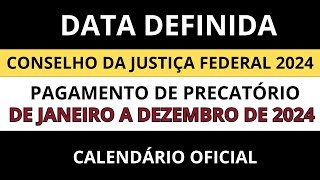 DATA DEFINIDA

CONSELHO DA JUSTIÇA FEDERAL 2024

PAGAMENTO DE PRECATÓRIO
DE JANEIRO A DEZEMBRO DE 2024

CALENDÁRIO OFICIAL